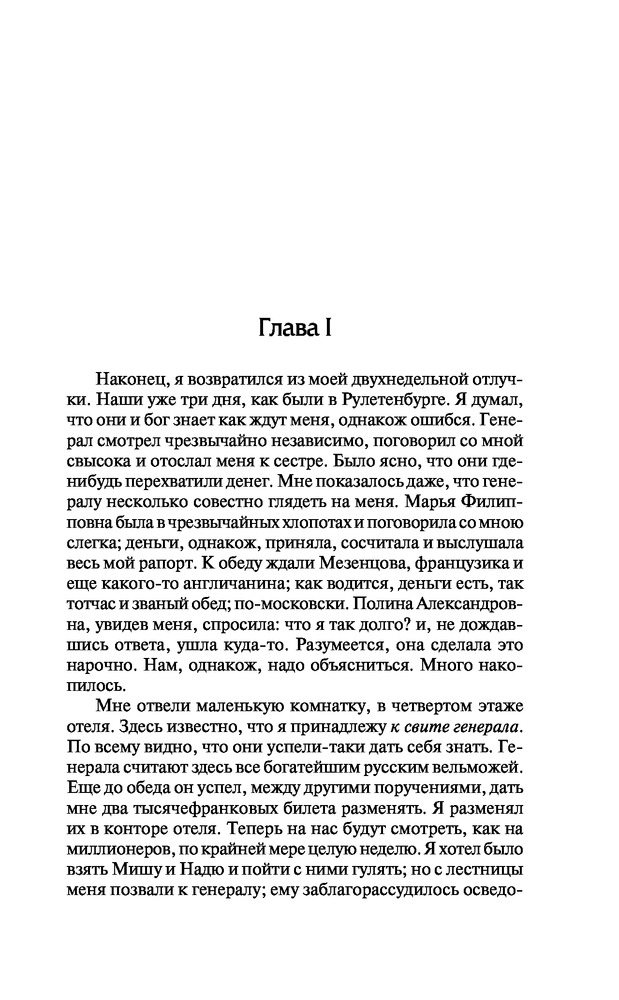 Глава I

Наконец, я возвратился из моей двухнедельной отлучки. Наши уже три дня, как были в Рулетенбурге. Я думал, что они и бог знает как ждут меня, однакож ошибся. Генерал смотрел чрезвычайно независимо, поговорил со мной свысока и отослал меня к сестре. Было ясно, что они где-нибудь перехватили денег. Мне показалось даже, что генералу несколько совестно глядеть на меня. Марья Филипповна была в чрезвычайных хлопотах и поговорила со мною слегка; деньги, однакож, приняла, сосчитала и выслушала весь мой рапорт. К обеду ждали Мезенцова, французика и еще какого-то англичанина; как водится, деньги есть, так тотчас и званый обед; по-московски. Полина Александровна, увидев меня, спросила: что я так долго? и, не дождавшись ответа, ушла куда-то. Разумеется, она сделала это нарочно. Нам, однакож, надо объясниться. Много накопилось.

Мне отвели маленькую комнатку, в четвертом этаже отеля. Здесь известно, что я принадлежу к свите генерала. По всему видно, что они успели-таки дать себя знать. Генерала считают здесь все богатейшим русским вельможей. Еще до обеда он успел, между другими поручениями, дать мне два тысячефранковых билета разменять. Я разменял их в конторе отеля. Теперь на нас будут смотреть, как на миллионеров, по крайней мере целую неделю. Я хотел было взять Мишу и Надю и пойти с ними гулять; но с лестницы меня позвали к генералу; ему заблагорассудилось осведо-